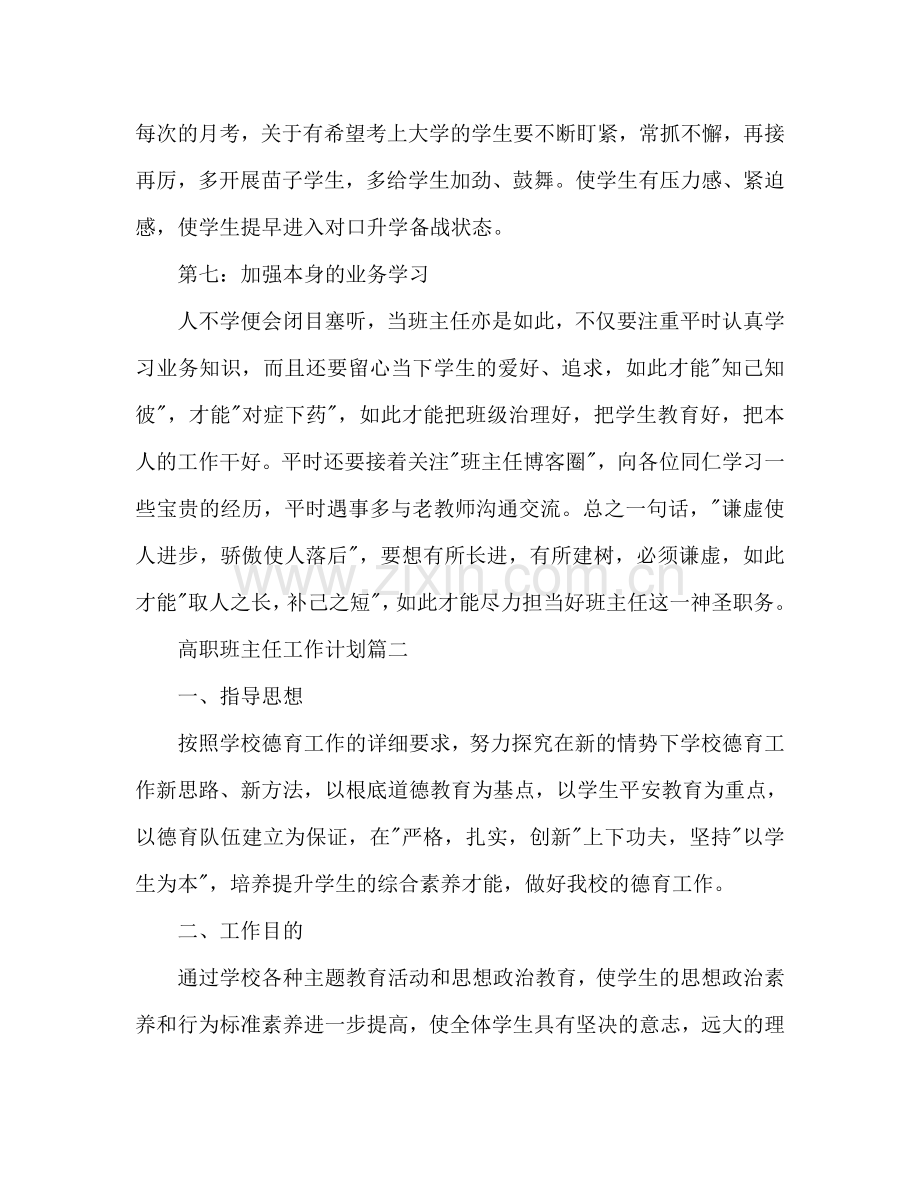 每次的月考，关于有希望考上大学的学生要不断盯紧，常抓不懈，再接再厉，多开展苗子学生，多给学生加劲、鼓舞。使学生有压力感、紧迫感，使学生提早进入对口升学备战状态。

第七：加强本身的业务学习

人不学便会闭目塞听，当班主任亦是如此，不仅要注重平时认真学习业务知识，而且还要留心当下学生的爱好、追求，如此才能“知己知彼”，才能“对症下药”，如此才能把班级治理好，把学生教育好，把本人的工作干好。平时还要接着关注“班主任博客圈”，向各位同仁学习一些宝贵的经历，平时遇事多与老教师沟通交流。总之一句话，“谦虚使人进步，骄傲使人落后”，要想有所长进，有所建树，必须谦虚，如此才能“取人之长，补己之短”，如此才能尽力担当好班主任这一神圣职务。

高职班主任工作计划篇二

一、指导思想

按照学校德育工作的详细要求，努力探究在新的情势下学校德育工作新思路、新方法，以根底道德教育为基点，以学生平安教育为重点，以德育队伍建立为保证，在“严格，扎实，创新”上下功夫，坚持“以学生为本”，培养提升学生的综合素养才能，做好我校的德育工作。

二、工作目的

通过学校各种主题教育活动和思想政治教育，使学生的思想政治素养和行为标准素养进一步提高，使全体学生具有坚决的意志，远大的理

www.zixin.com.cn